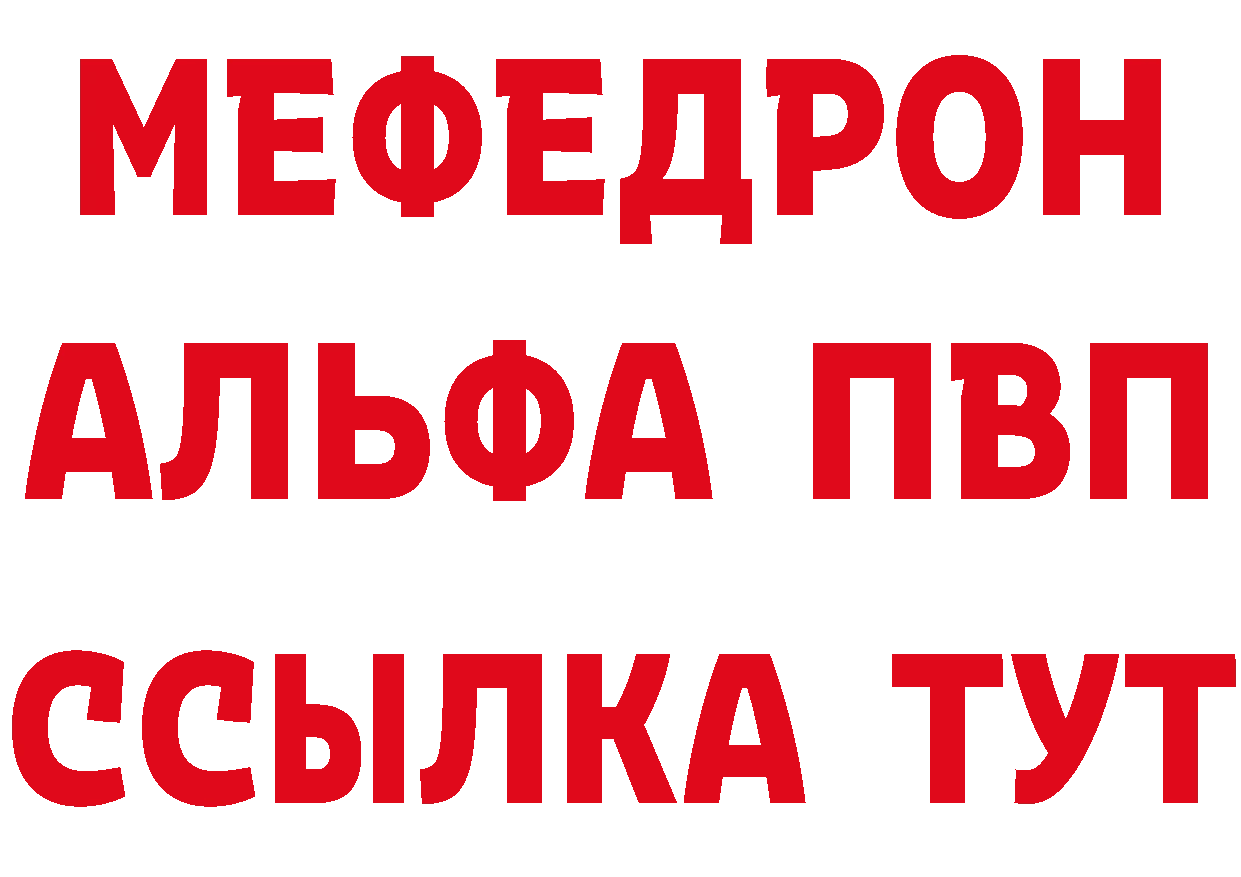 МЕФЕДРОН
АЛЬФА ПВП
ССЫЛКА ТУТ